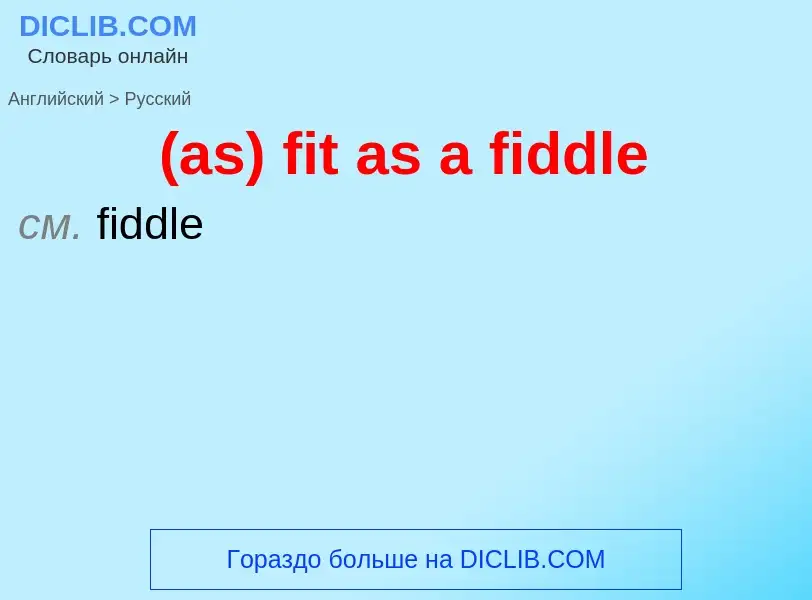 DICLIB.COM
Словарь онлайн

Английский > Русский

(as) fit as a fiddle

см. fiddle

Гораздо больше на DICLIB.COM